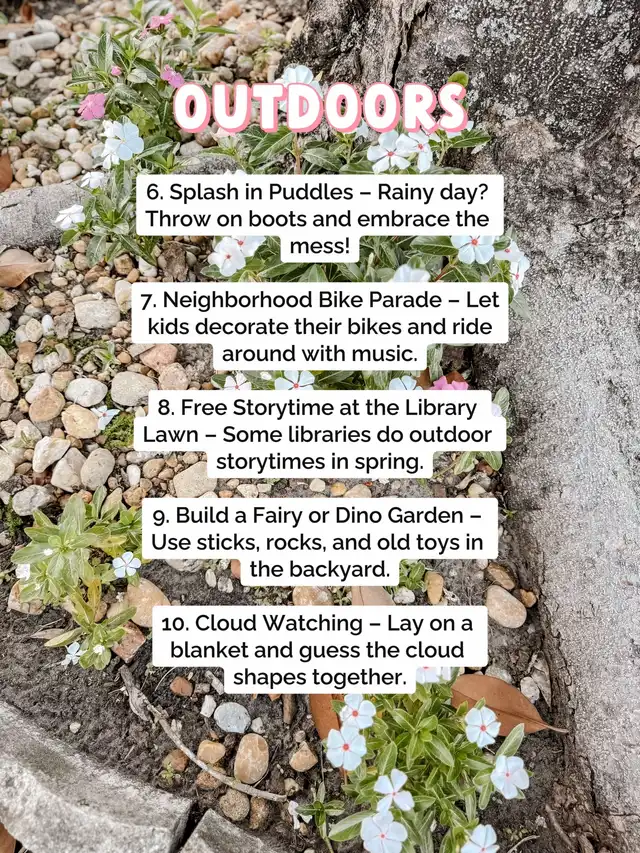 OUTDOORS

6. Splash in Puddles – Rainy day? Throw on boots and embrace the mess!

7. Neighborhood Bike Parade – Let kids decorate their bikes and ride around with music.

8. Free Storytime at the Library Lawn – Some libraries do outdoor storytimes in spring.

9. Build a Fairy or Dino Garden – Use sticks, rocks, and old toys in the backyard.

10. Cloud Watching – Lay on a blanket and guess the cloud shapes together.